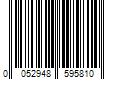 0 052948 595810